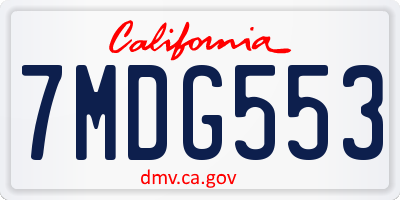 California
7MDG553
dmv.ca.gov